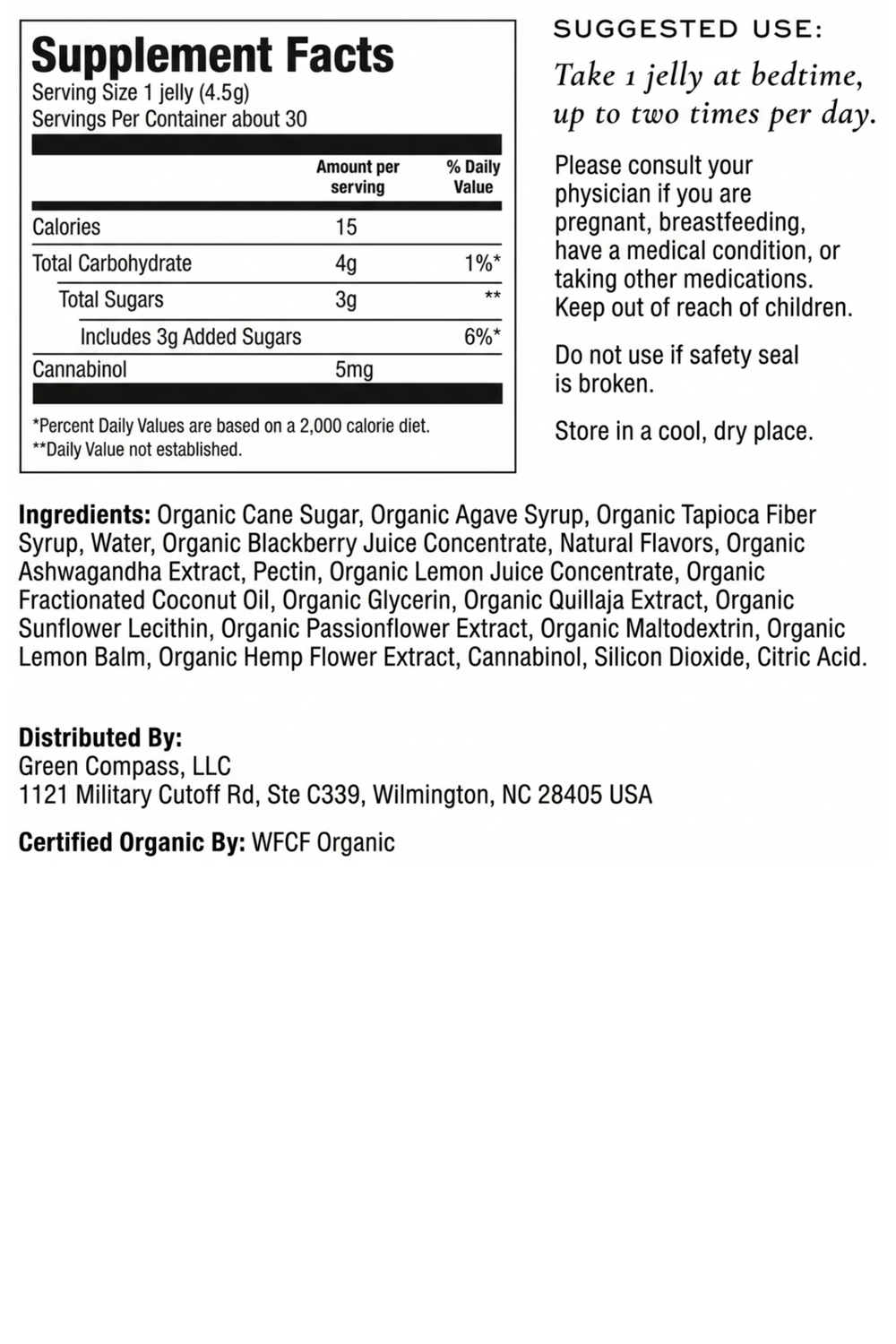 Supplement Facts
Serving Size 1 jelly (4.5g)
Servings Per Container about 30

| | Amount per serving | % Daily Value |
|---|---|---|
| Calories | 15 | |
| Total Carbohydrate | 4g | 1%* |
| Total Sugars | 3g | ** |
| Includes 3g Added Sugars | | 6%* |
| Cannabinol | 5mg | |

*Percent Daily Values are based on a 2,000 calorie diet.
**Daily Value not established.

SUGGESTED USE:
Take 1 jelly at bedtime, up to two times per day.

Please consult your physician if you are pregnant, breastfeeding, have a medical condition, or taking other medications. Keep out of reach of children.

Do not use if safety seal is broken.

Store in a cool, dry place.

Ingredients: Organic Cane Sugar, Organic Agave Syrup, Organic Tapioca Fiber Syrup, Water, Organic Blackberry Juice Concentrate, Natural Flavors, Organic Ashwagandha Extract, Pectin, Organic Lemon Juice Concentrate, Organic Fractionated Coconut Oil, Organic Glycerin, Organic Quillaja Extract, Organic Sunflower Lecithin, Organic Passionflower Extract, Organic Maltodextrin, Organic Lemon Balm, Organic Hemp Flower Extract, Cannabinol, Silicon Dioxide, Citric Acid.

Distributed By:
Green Compass, LLC
1121 Military Cutoff Rd, Ste C339, Wilmington, NC 28405 USA

Certified Organic By: WFCF Organic